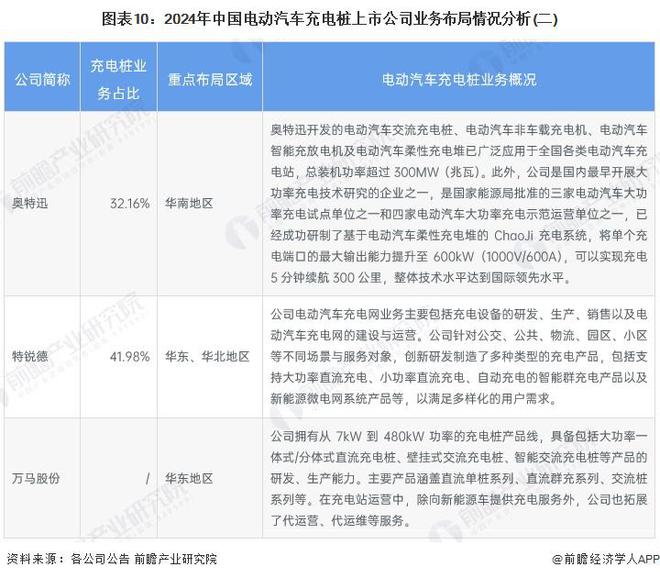 图表10：2024年中国电动汽车充电桩上市公司业务布局情况分析(二)

| 公司简称 | 充电桩业务占比 | 重点布局区域 | 电动汽车充电桩业务概况 |
|---|---|---|---|
| 奥特迅 | 32.16% | 华南地区 | 奥特迅开发的电动汽车交流充电桩、电动汽车非车载充电机、电动汽车智能充放电机及电动汽车柔性充电堆已广泛应用于全国各类电动汽车充电站，总装机功率超过 300MW（兆瓦）。此外，公司是国内最早开展大功率充电技术研究的企业之一，是国家能源局批准的三家电动汽车大功率充电试点单位之一和四家电动汽车大功率充电示范运营单位之一，已经成功研制了基于电动汽车柔性充电堆的 ChaoJi 充电系统，将单个充电端口的最大输出能力提升至 600kW（1000V/600A），可以实现充电 5 分钟续航 300 公里，整体技术水平达到国际领先水平。 |
| 特锐德 | 41.98% | 华东、华北地区 | 公司电动汽车充电网业务主要包括充电设备的研发、生产、销售以及电动汽车充电网的建设与运营。公司针对公交、公共、物流、园区、小区等不同场景与服务对象，创新研发制造了多种类型的充电产品，包括支持大功率直流充电、小功率直流充电、自动充电的智能群充电产品以及新能源微电网系统产品等，以满足多样化的用户需求。 |
| 万马股份 | / | 华东地区 | 公司拥有从 7kW 到 480kW 功率的充电桩产品线，具备包括大功率一体式/分体式直流充电桩、壁挂式交流充电桩、智能交流充电桩等产品的研发、生产能力。主要产品涵盖直流单桩系列、直流群充系列、交流桩系列等。在充电站运营中，除向新能源车提供充电服务外，公司也拓展了代运营、代运维等服务。 |

资料来源：各公司公告 前瞻产业研究院

@前瞻经济学人APP